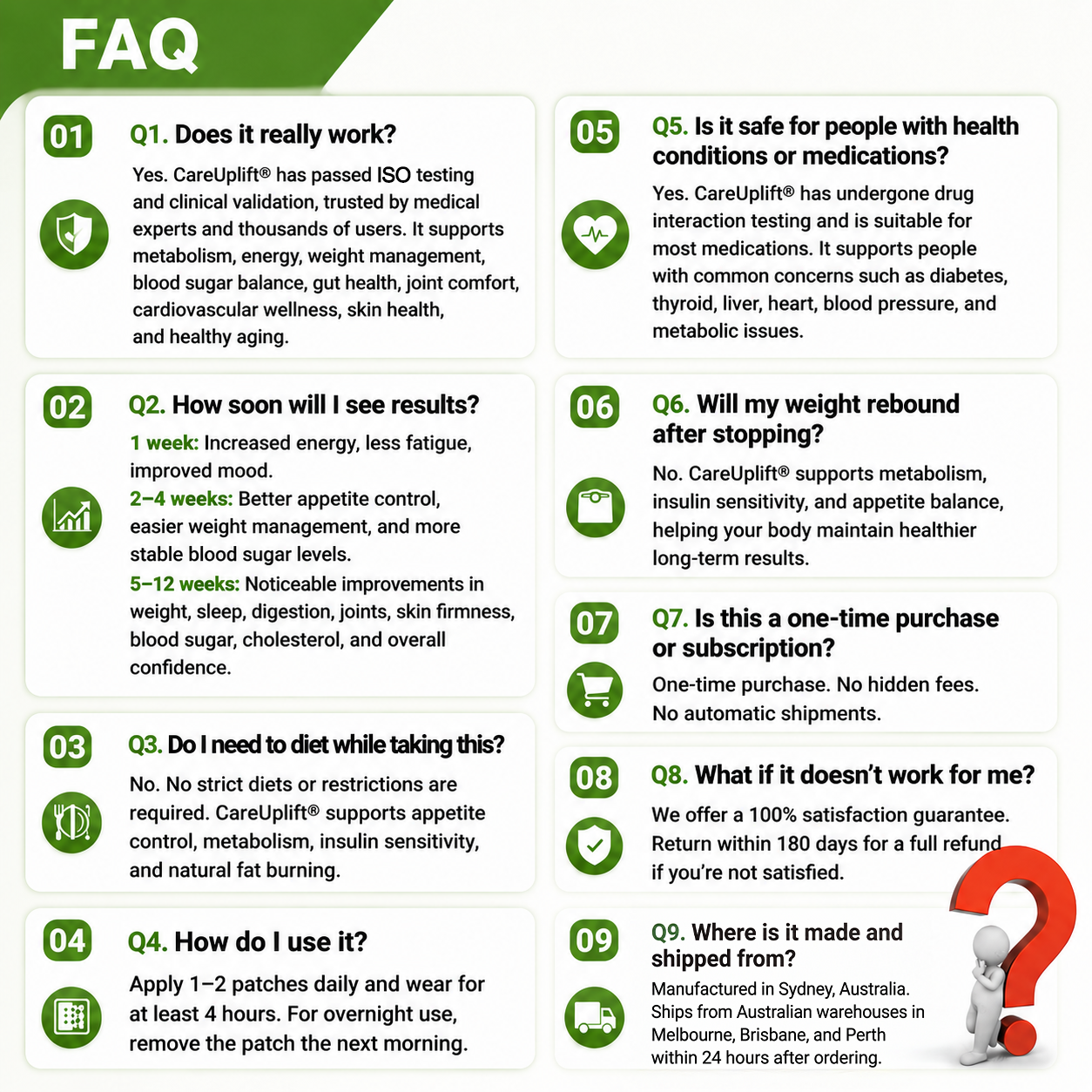 FAQ

01 Q1. Does it really work?

Yes. CareUplift® has passed ISO testing and clinical validation, trusted by medical experts and thousands of users. It supports metabolism, energy, weight management, blood sugar balance, gut health, joint comfort, cardiovascular wellness, skin health, and healthy aging.

02 Q2. How soon will I see results?

1 week: Increased energy, less fatigue, improved mood.
2–4 weeks: Better appetite control, easier weight management, and more stable blood sugar levels.
5–12 weeks: Noticeable improvements in weight, sleep, digestion, joints, skin firmness, blood sugar, cholesterol, and overall confidence.

03 Q3. Do I need to diet while taking this?

No. No strict diets or restrictions are required. CareUplift® supports appetite control, metabolism, insulin sensitivity, and natural fat burning.

04 Q4. How do I use it?

Apply 1–2 patches daily and wear for at least 4 hours. For overnight use, remove the patch the next morning.

05 Q5. Is it safe for people with health conditions or medications?

Yes. CareUplift® has undergone drug interaction testing and is suitable for most medications. It supports people with common concerns such as diabetes, thyroid, liver, heart, blood pressure, and metabolic issues.

06 Q6. Will my weight rebound after stopping?

No. CareUplift® supports metabolism, insulin sensitivity, and appetite balance, helping your body maintain healthier long-term results.

07 Q7. Is this a one-time purchase or subscription?

One-time purchase. No hidden fees. No automatic shipments.

08 Q8. What if it doesn't work for me?

We offer a 100% satisfaction guarantee. Return within 180 days for a full refund if you're not satisfied.

09 Q9. Where is it made and shipped from?

Manufactured in Sydney, Australia. Ships from Australian warehouses in Melbourne, Brisbane, and Perth within 24 hours after ordering.